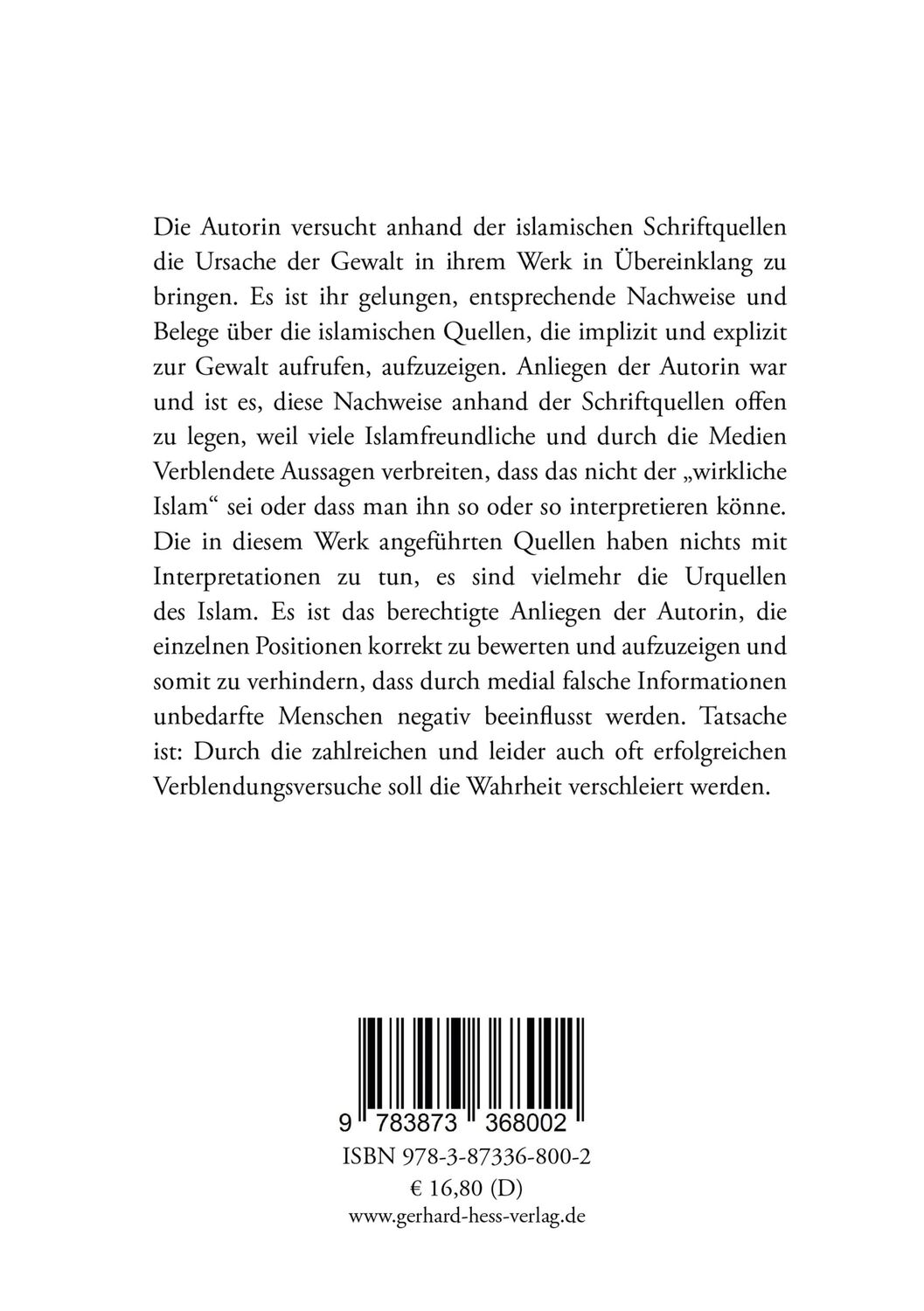 Die Autorin versucht anhand der islamischen Schriftquellen die Ursache der Gewalt in ihrem Werk in Übereinklang zu bringen. Es ist ihr gelungen, entsprechende Nachweise und Belege über die islamischen Quellen, die implizit und explizit zur Gewalt aufrufen, aufzuzeigen. Anliegen der Autorin war und ist es, diese Nachweise anhand der Schriftquellen offen zu legen, weil viele Islamfreundliche und durch die Medien Verblendete Aussagen verbreiten, dass das nicht der „wirkliche Islam“ sei oder dass man ihn so oder so interpretieren könne. Die in diesem Werk angeführten Quellen haben nichts mit Interpretationen zu tun, es sind vielmehr die Urquellen des Islam. Es ist das berechtigte Anliegen der Autorin, die einzelnen Positionen korrekt zu bewerten und aufzuzeigen und somit zu verhindern, dass durch medial falsche Informationen unbedarfte Menschen negativ beeinflusst werden. Tatsache ist: Durch die zahlreichen und leider auch oft erfolgreichen Verblendungsversuche soll die Wahrheit verschleiert werden.

9 783873 368002
ISBN 978-3-87336-800-2
€ 16,80 (D)
www.gerhard-hess-verlag.de